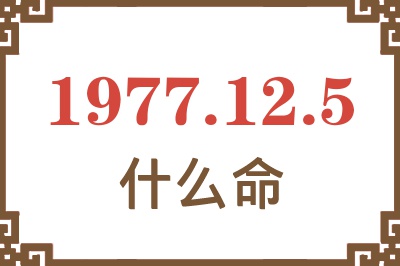 1977.12.5
什么命